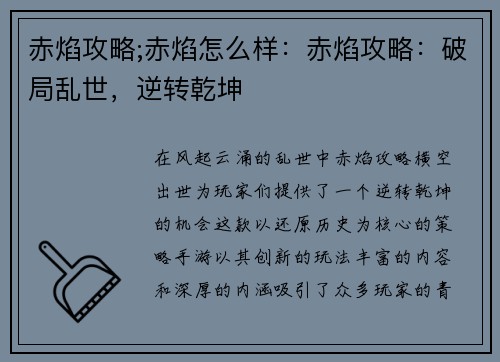 赤焰攻略;赤焰怎么样：赤焰攻略：破局乱世，逆转乾坤

在风起云涌的乱世中赤焰攻略横空出世为玩家们提供了一个逆转乾坤的机会这款以还原历史为核心的策略手游以其创新的玩法丰富的内容和深厚的内涵吸引了众多玩家的青